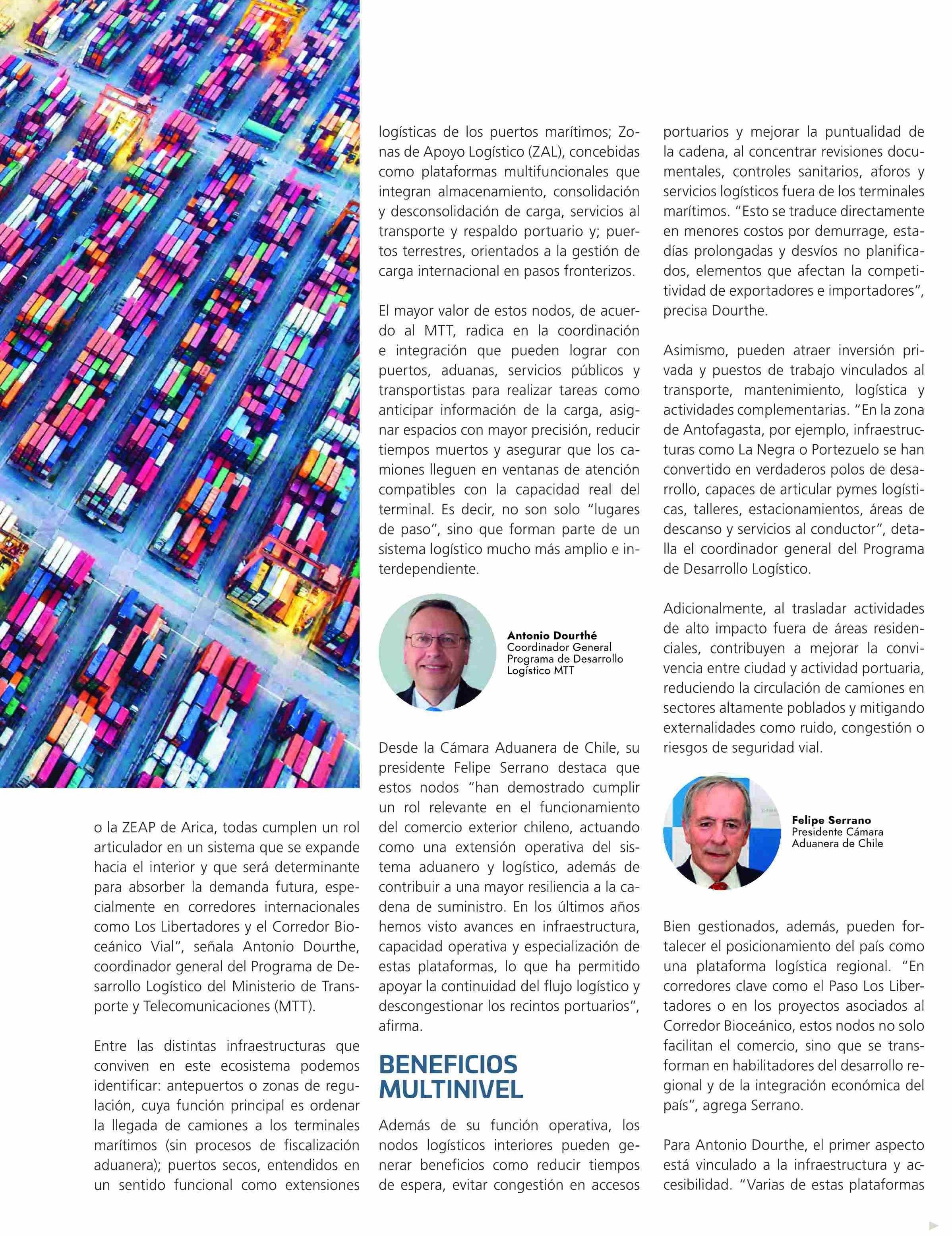 o la ZEAP de Arica, todas cumplen un rol articulador en un sistema que se expande hacia el interior y que será determinante para absorber la demanda futura, especialmente en corredores internacionales como Los Libertadores y el Corredor Bioceánico Vial", señala Antonio Dourthe, coordinador general del Programa de Desarrollo Logístico del Ministerio de Transporte y Telecomunicaciones (MTT).

Entre las distintas infraestructuras que conviven en este ecosistema podemos identificar: antepuertos o zonas de regulación, cuya función principal es ordenar la llegada de camiones a los terminales marítimos (sin procesos de fiscalización aduanera); puertos secos, entendidos en un sentido funcional como extensiones logísticas de los puertos marítimos; Zonas de Apoyo Logístico (ZAL), concebidas como plataformas multifuncionales que integran almacenamiento, consolidación y desconsolidación de carga, servicios al transporte y respaldo portuario y; puertos terrestres, orientados a la gestión de carga internacional en pasos fronterizos.

El mayor valor de estos nodos, de acuerdo al MTT, radica en la coordinación e integración que pueden lograr con puertos, aduanas, servicios públicos y transportistas para realizar tareas como anticipar información de la carga, asignar espacios con mayor precisión, reducir tiempos muertos y asegurar que los camiones lleguen en ventanas de atención compatibles con la capacidad real del terminal. Es decir, no son solo "lugares de paso", sino que forman parte de un sistema logístico mucho más amplio e interdependiente.

Antonio Dourthé
Coordinador General
Programa de Desarrollo
Logístico MTT

Desde la Cámara Aduanera de Chile, su presidente Felipe Serrano destaca que estos nodos "han demostrado cumplir un rol relevante en el funcionamiento del comercio exterior chileno, actuando como una extensión operativa del sistema aduanero y logístico, además de contribuir a una mayor resiliencia a la cadena de suministro. En los últimos años hemos visto avances en infraestructura, capacidad operativa y especialización de estas plataformas, lo que ha permitido apoyar la continuidad del flujo logístico y descongestionar los recintos portuarios", afirma.

BENEFICIOS MULTINIVEL

Además de su función operativa, los nodos logísticos interiores pueden generar beneficios como reducir tiempos de espera, evitar congestión en accesos portuarios y mejorar la puntualidad de la cadena, al concentrar revisiones documentales, controles sanitarios, aforos y servicios logísticos fuera de los terminales marítimos. "Esto se traduce directamente en menores costos por demurrage, estadías prolongadas y desvíos no planificados, elementos que afectan la competitividad de exportadores e importadores", precisa Dourthe.

Asimismo, pueden atraer inversión privada y puestos de trabajo vinculados al transporte, mantenimiento, logística y actividades complementarias. "En la zona de Antofagasta, por ejemplo, infraestructuras como La Negra o Portezuelo se han convertido en verdaderos polos de desarrollo, capaces de articular pymes logísticas, talleres, estacionamientos, áreas de descanso y servicios al conductor", detalla el coordinador general del Programa de Desarrollo Logístico.

Adicionalmente, al trasladar actividades de alto impacto fuera de áreas residenciales, contribuyen a mejorar la convivencia entre ciudad y actividad portuaria, reduciendo la circulación de camiones en sectores altamente poblados y mitigando externalidades como ruido, congestión o riesgos de seguridad vial.

Felipe Serrano
Presidente Cámara
Aduanera de Chile

Bien gestionados, además, pueden fortalecer el posicionamiento del país como una plataforma logística regional. "En corredores clave como el Paso Los Libertadores o en los proyectos asociados al Corredor Bioceánico, estos nodos no solo facilitan el comercio, sino que se transforman en habilitadores del desarrollo regional y de la integración económica del país", agrega Serrano.

Para Antonio Dourthe, el primer aspecto está vinculado a la infraestructura y accesibilidad. "Varias de estas plataformas